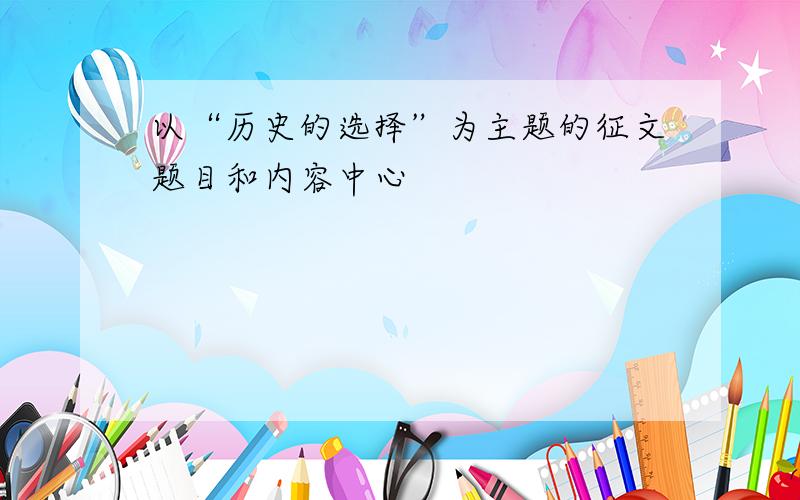 以“历史的选择”为主题的征文题目和内容中心